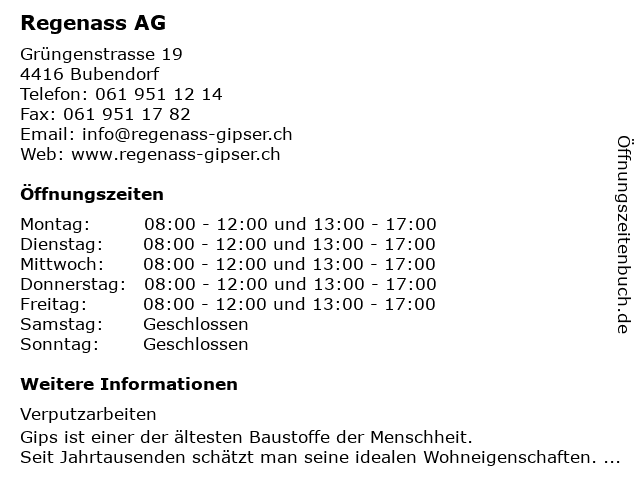 Regenass AG

Grüngenstrasse 19
4416 Bubendorf
Telefon: 061 951 12 14
Fax: 061 951 17 82
Email: info@regenass-gipser.ch
Web: www.regenass-gipser.ch

Öffnungszeiten

| | |
|---|---|
| Montag: | 08:00 - 12:00 und 13:00 - 17:00 |
| Dienstag: | 08:00 - 12:00 und 13:00 - 17:00 |
| Mittwoch: | 08:00 - 12:00 und 13:00 - 17:00 |
| Donnerstag: | 08:00 - 12:00 und 13:00 - 17:00 |
| Freitag: | 08:00 - 12:00 und 13:00 - 17:00 |
| Samstag: | Geschlossen |
| Sonntag: | Geschlossen |

Weitere Informationen

Verputzarbeiten
Gips ist einer der ältesten Baustoffe der Menschheit.
Seit Jahrtausenden schätzt man seine idealen Wohneigenschaften. ...

Öffnungszeitenbuch.de